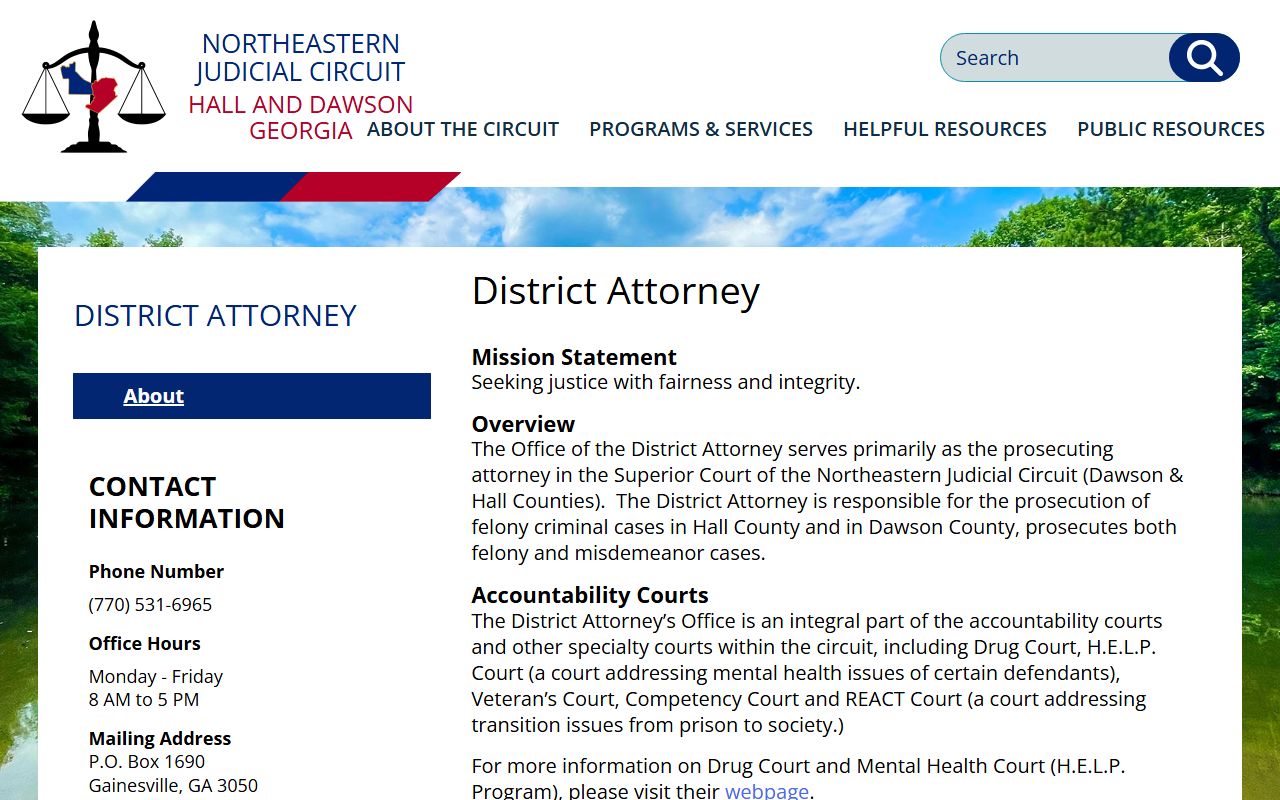 NORTHEASTERN JUDICIAL CIRCUIT
HALL AND DAWSON GEORGIA

Search

ABOUT THE CIRCUIT PROGRAMS & SERVICES HELPFUL RESOURCES PUBLIC RESOURCES

DISTRICT ATTORNEY

About

CONTACT INFORMATION

Phone Number
(770) 531-6965

Office Hours
Monday - Friday
8 AM to 5 PM

Mailing Address
P.O. Box 1690
Gainesville, GA 3050

District Attorney

Mission Statement
Seeking justice with fairness and integrity.

Overview
The Office of the District Attorney serves primarily as the prosecuting attorney in the Superior Court of the Northeastern Judicial Circuit (Dawson & Hall Counties). The District Attorney is responsible for the prosecution of felony criminal cases in Hall County and in Dawson County, prosecutes both felony and misdemeanor cases.

Accountability Courts
The District Attorney's Office is an integral part of the accountability courts and other specialty courts within the circuit, including Drug Court, H.E.L.P. Court (a court addressing mental health issues of certain defendants), Veteran's Court, Competency Court and REACT Court (a court addressing transition issues from prison to society.)

For more information on Drug Court and Mental Health Court (H.E.L.P. Program), please visit their webpage.